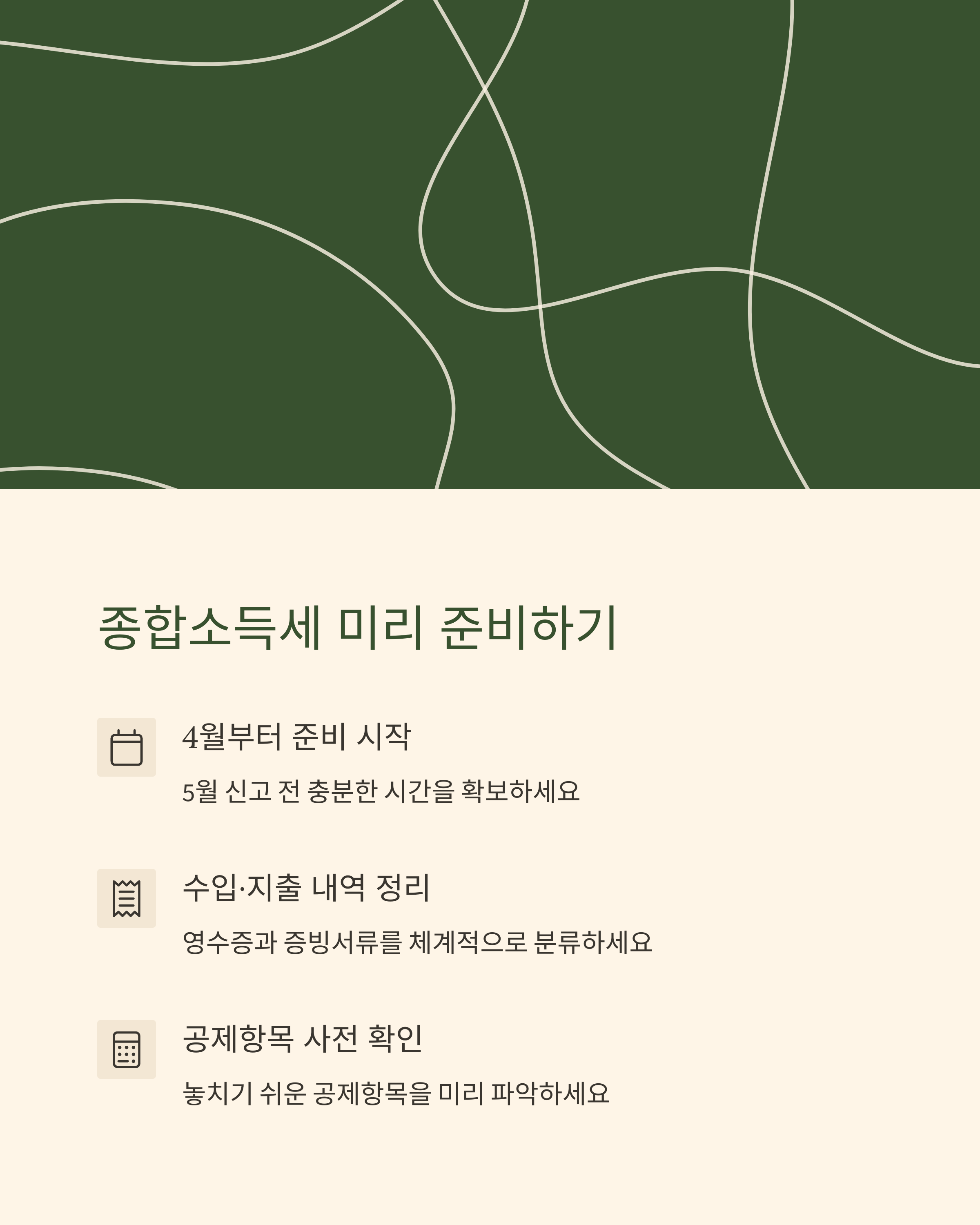 종합소득세 미리 준비하기

4월부터 준비 시작

5월 신고 전 충분한 시간을 확보하세요

수입·지출 내역 정리

영수증과 증빙서류를 체계적으로 분류하세요

공제항목 사전 확인

놓치기 쉬운 공제항목을 미리 파악하세요